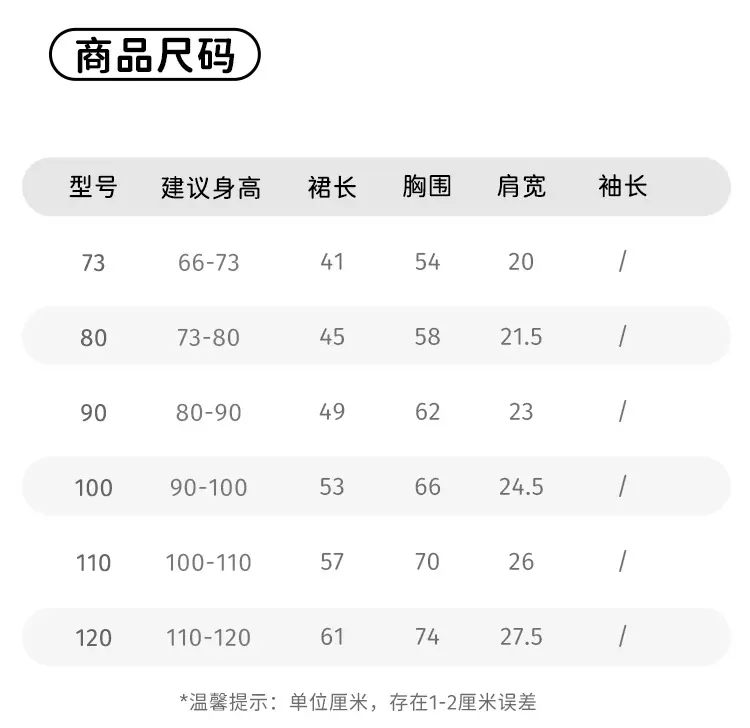 商品尺码

| 型号 | 建议身高 | 裙长 | 胸围 | 肩宽 | 袖长 |
|---|---|---|---|---|---|
| 73 | 66-73 | 41 | 54 | 20 | / |
| 80 | 73-80 | 45 | 58 | 21.5 | / |
| 90 | 80-90 | 49 | 62 | 23 | / |
| 100 | 90-100 | 53 | 66 | 24.5 | / |
| 110 | 100-110 | 57 | 70 | 26 | / |
| 120 | 110-120 | 61 | 74 | 27.5 | / |

*温馨提示：单位厘米，存在1-2厘米误差